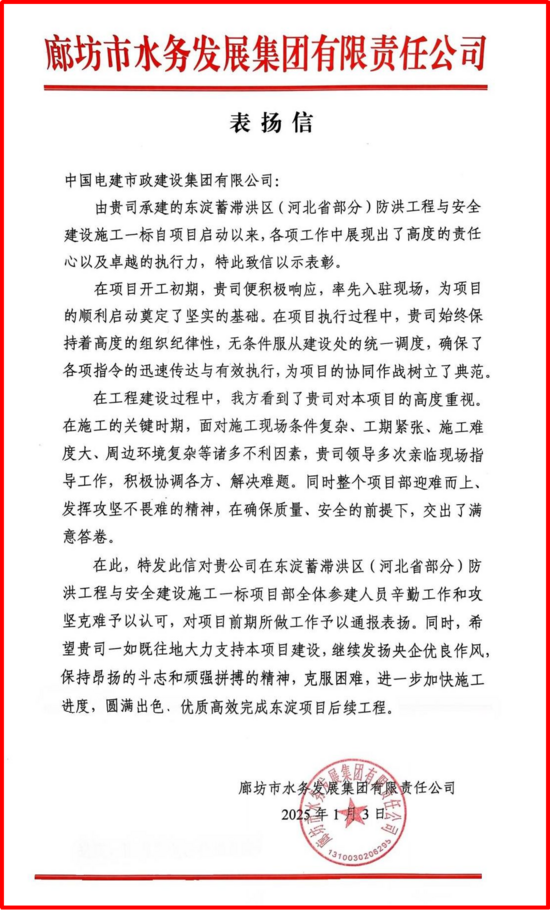 廊坊市水务发展集团有限责任公司

表扬信

中国电建市政建设集团有限公司：

由贵司承建的东淀蓄滞洪区（河北省部分）防洪工程与安全建设施工一标自项目启动以来，各项工作中展现出了高度的责任心以及卓越的执行力，特此致信以示表彰。

在项目开工初期，贵司便积极响应，率先入驻现场，为项目的顺利启动奠定了坚实的基础。在项目执行过程中，贵司始终保持着高度的组织纪律性，无条件服从建设处的统一调度，确保了各项指令的迅速传达与有效执行，为项目的协同作战树立了典范。

在工程建设过程中，我方看到了贵司对本项目的高度重视。在施工的关键时期，面对施工现场条件复杂、工期紧张、施工难度大、周边环境复杂等诸多不利因素，贵司领导多次亲临现场指导工作，积极协调各方、解决难题。同时整个项目部迎难而上、发挥攻坚不畏难的精神，在确保质量、安全的前提下，交出了满意答卷。

在此，特发此信对贵公司在东淀蓄滞洪区（河北省部分）防洪工程与安全建设施工一标项目部全体参建人员辛勤工作和攻坚克难予以认可，对项目前期所做工作予以通报表扬。同时，希望贵司一如既往地大力支持本项目建设，继续发扬央企优良作风，保持昂扬的斗志和顽强拼搏的精神，克服困难，进一步加快施工进度，圆满出色、优质高效完成东淀项目后续工程。

廊坊市水务发展集团有限责任公司

2025年1月3日

廊坊市水务发展集团有限责任公司

1310030206295